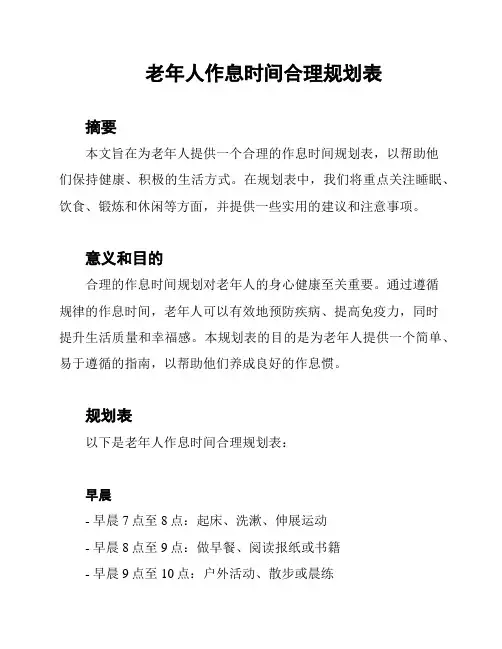 老年人作息时间合理规划表

摘要

本文旨在为老年人提供一个合理的作息时间规划表，以帮助他们保持健康、积极的生活方式。在规划表中，我们将重点关注睡眠、饮食、锻炼和休闲等方面，并提供一些实用的建议和注意事项。

意义和目的

合理的作息时间规划对老年人的身心健康至关重要。通过遵循规律的作息时间，老年人可以有效地预防疾病、提高免疫力，同时提升生活质量和幸福感。本规划表的目的是为老年人提供一个简单、易于遵循的指南，以帮助他们养成良好的作息惯。

规划表

以下是老年人作息时间合理规划表：

早晨

- 早晨 7 点至 8 点：起床、洗漱、伸展运动
- 早晨 8 点至 9 点：做早餐、阅读报纸或书籍
- 早晨 9 点至 10 点：户外活动、散步或晨练